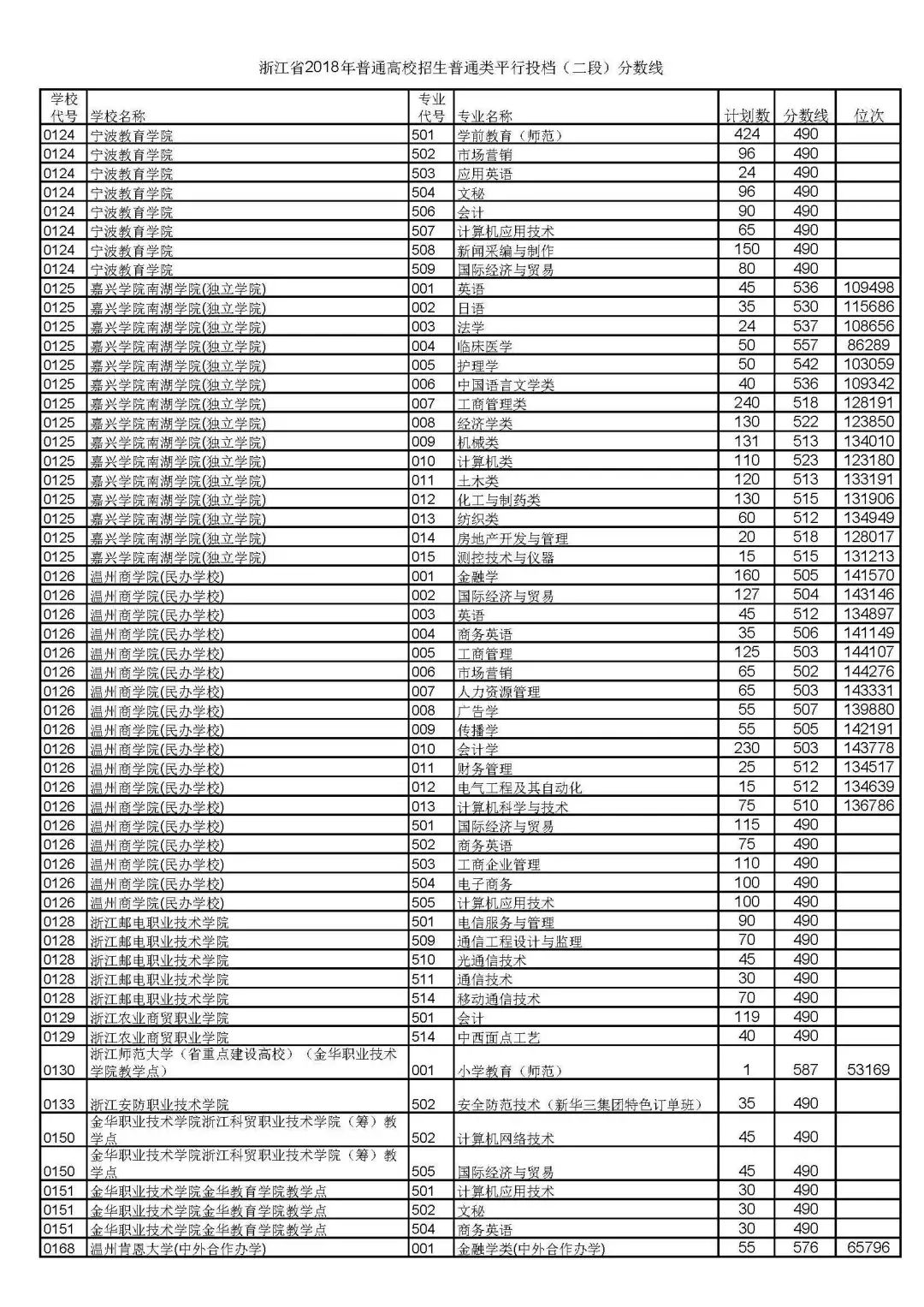 浙江省2018年普通高校招生普通类平行投档（二段）分数线

| 学校代号 | 学校名称 | 专业代号 | 专业名称 | 计划数 | 分数线 | 位次 |
|---|---|---|---|---|---|---|
| 0124 | 宁波教育学院 | 501 | 学前教育（师范） | 424 | 490 | |
| 0124 | 宁波教育学院 | 502 | 市场营销 | 96 | 490 | |
| 0124 | 宁波教育学院 | 503 | 应用英语 | 24 | 490 | |
| 0124 | 宁波教育学院 | 504 | 文秘 | 96 | 490 | |
| 0124 | 宁波教育学院 | 506 | 会计 | 90 | 490 | |
| 0124 | 宁波教育学院 | 507 | 计算机应用技术 | 65 | 490 | |
| 0124 | 宁波教育学院 | 508 | 新闻采编与制作 | 150 | 490 | |
| 0124 | 宁波教育学院 | 509 | 国际经济与贸易 | 80 | 490 | |
| 0125 | 嘉兴学院南湖学院(独立学院) | 001 | 英语 | 45 | 536 | 109498 |
| 0125 | 嘉兴学院南湖学院(独立学院) | 002 | 日语 | 35 | 530 | 115686 |
| 0125 | 嘉兴学院南湖学院(独立学院) | 003 | 法学 | 24 | 537 | 108656 |
| 0125 | 嘉兴学院南湖学院(独立学院) | 004 | 临床医学 | 50 | 557 | 86289 |
| 0125 | 嘉兴学院南湖学院(独立学院) | 005 | 护理学 | 50 | 542 | 103059 |
| 0125 | 嘉兴学院南湖学院(独立学院) | 006 | 中国语言文学类 | 40 | 536 | 109342 |
| 0125 | 嘉兴学院南湖学院(独立学院) | 007 | 工商管理类 | 240 | 518 | 128191 |
| 0125 | 嘉兴学院南湖学院(独立学院) | 008 | 经济学类 | 130 | 522 | 123850 |
| 0125 | 嘉兴学院南湖学院(独立学院) | 009 | 机械类 | 131 | 513 | 134010 |
| 0125 | 嘉兴学院南湖学院(独立学院) | 010 | 计算机类 | 110 | 523 | 123180 |
| 0125 | 嘉兴学院南湖学院(独立学院) | 011 | 土木类 | 120 | 513 | 133191 |
| 0125 | 嘉兴学院南湖学院(独立学院) | 012 | 化工与制药类 | 130 | 515 | 131906 |
| 0125 | 嘉兴学院南湖学院(独立学院) | 013 | 纺织类 | 60 | 512 | 134949 |
| 0125 | 嘉兴学院南湖学院(独立学院) | 014 | 房地产开发与管理 | 20 | 518 | 128017 |
| 0125 | 嘉兴学院南湖学院(独立学院) | 015 | 测控技术与仪器 | 15 | 515 | 131213 |
| 0126 | 温州商学院(民办学校) | 001 | 金融学 | 160 | 505 | 141570 |
| 0126 | 温州商学院(民办学校) | 002 | 国际经济与贸易 | 127 | 504 | 143146 |
| 0126 | 温州商学院(民办学校) | 003 | 英语 | 45 | 512 | 134897 |
| 0126 | 温州商学院(民办学校) | 004 | 商务英语 | 35 | 506 | 141149 |
| 0126 | 温州商学院(民办学校) | 005 | 工商管理 | 125 | 503 | 144107 |
| 0126 | 温州商学院(民办学校) | 006 | 市场营销 | 65 | 502 | 144276 |
| 0126 | 温州商学院(民办学校) | 007 | 人力资源管理 | 65 | 503 | 143331 |
| 0126 | 温州商学院(民办学校) | 008 | 广告学 | 55 | 507 | 139880 |
| 0126 | 温州商学院(民办学校) | 009 | 传播学 | 55 | 505 | 142191 |
| 0126 | 温州商学院(民办学校) | 010 | 会计学 | 230 | 503 | 143778 |
| 0126 | 温州商学院(民办学校) | 011 | 财务管理 | 25 | 512 | 134517 |
| 0126 | 温州商学院(民办学校) | 012 | 电气工程及其自动化 | 15 | 512 | 134639 |
| 0126 | 温州商学院(民办学校) | 013 | 计算机科学与技术 | 75 | 510 | 136786 |
| 0126 | 温州商学院(民办学校) | 501 | 国际经济与贸易 | 115 | 490 | |
| 0126 | 温州商学院(民办学校) | 502 | 商务英语 | 75 | 490 | |
| 0126 | 温州商学院(民办学校) | 503 | 工商企业管理 | 110 | 490 | |
| 0126 | 温州商学院(民办学校) | 504 | 电子商务 | 100 | 490 | |
| 0126 | 温州商学院(民办学校) | 505 | 计算机应用技术 | 100 | 490 | |
| 0128 | 浙江邮电职业技术学院 | 501 | 电信服务与管理 | 90 | 490 | |
| 0128 | 浙江邮电职业技术学院 | 509 | 通信工程设计与监理 | 70 | 490 | |
| 0128 | 浙江邮电职业技术学院 | 510 | 光通信技术 | 45 | 490 | |
| 0128 | 浙江邮电职业技术学院 | 511 | 通信技术 | 30 | 490 | |
| 0128 | 浙江邮电职业技术学院 | 514 | 移动通信技术 | 70 | 490 | |
| 0129 | 浙江农业商贸职业学院 | 501 | 会计 | 119 | 490 | |
| 0129 | 浙江农业商贸职业学院 | 514 | 中西面点工艺 | 40 | 490 | |
| 0130 | 浙江师范大学（省重点建设高校）（金华职业技术学院教学点） | 001 | 小学教育（师范） | 1 | 587 | 53169 |
| 0133 | 浙江安防职业技术学院 | 502 | 安全防范技术（新华三集团特色订单班） | 35 | 490 | |
| 0150 | 金华职业技术学院浙江科贸职业技术学院（筹）教学点 | 502 | 计算机网络技术 | 45 | 490 | |
| 0150 | 金华职业技术学院浙江科贸职业技术学院（筹）教学点 | 505 | 国际经济与贸易 | 45 | 490 | |
| 0151 | 金华职业技术学院金华教育学院教学点 | 501 | 计算机应用技术 | 30 | 490 | |
| 0151 | 金华职业技术学院金华教育学院教学点 | 502 | 文秘 | 30 | 490 | |
| 0151 | 金华职业技术学院金华教育学院教学点 | 504 | 商务英语 | 30 | 490 | |
| 0168 | 温州肯恩大学(中外合作办学) | 001 | 金融学类(中外合作办学) | 55 | 576 | 65796 |